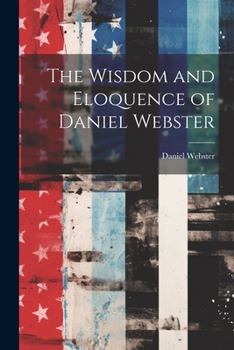 The Wisdom and Eloquence of Daniel Webster

Daniel Webster